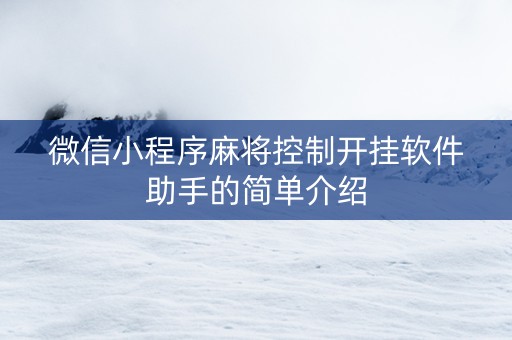 微信小程序麻将控制开挂软件助手的简单介绍